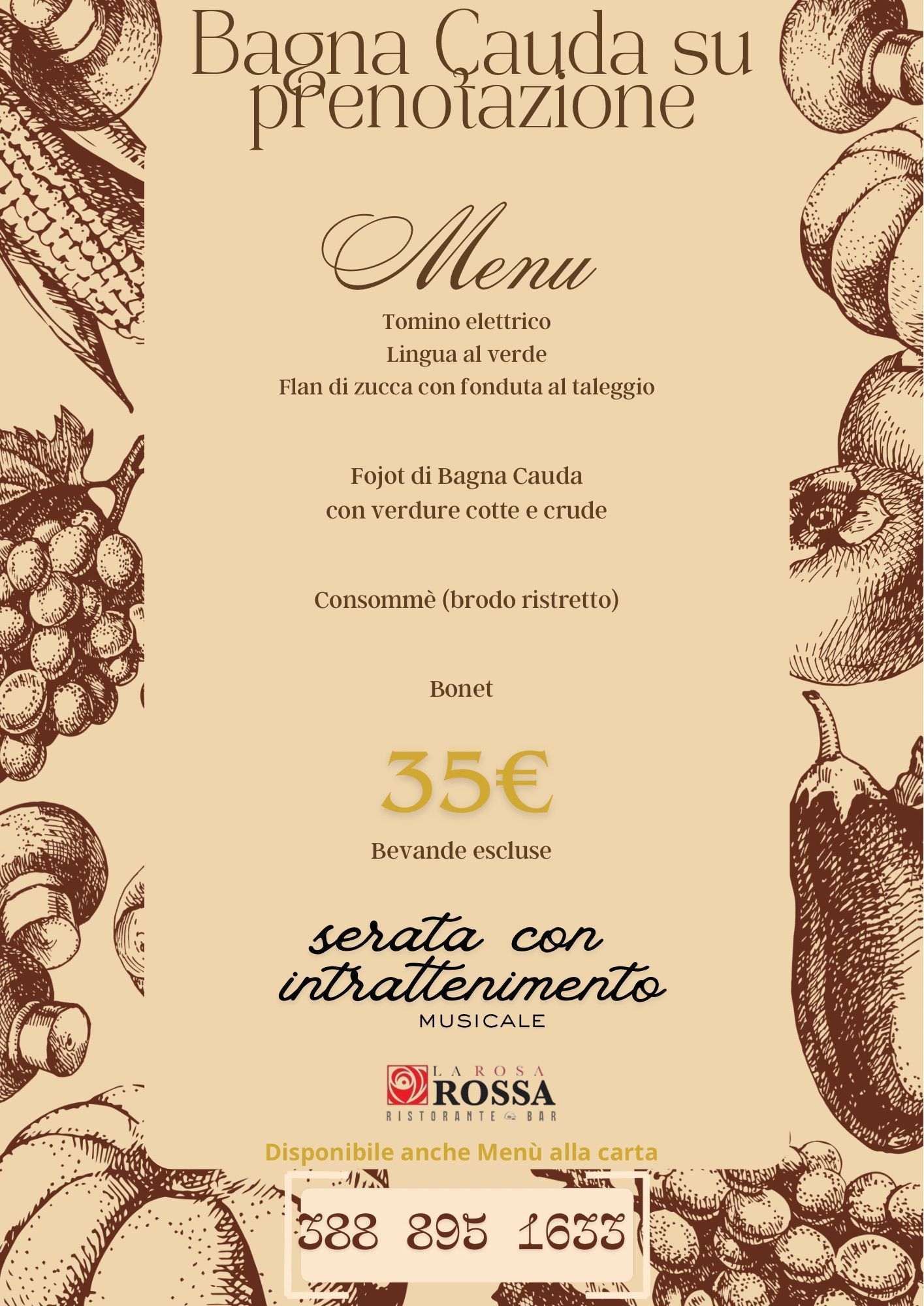 Bagna Cauda su prenotazione

Menu

Tomino elettrico
Lingua al verde
Flan di zucca con fonduta al taleggio

Fojot di Bagna Cauda
con verdure cotte e crude

Consommè (brodo ristretto)

Bonet

35€

Bevande escluse

serata con
intrattenimento
MUSICALE

LA ROSA
ROSSA
RISTORANTE BAR

Disponibile anche Menù alla carta

388 895 1633